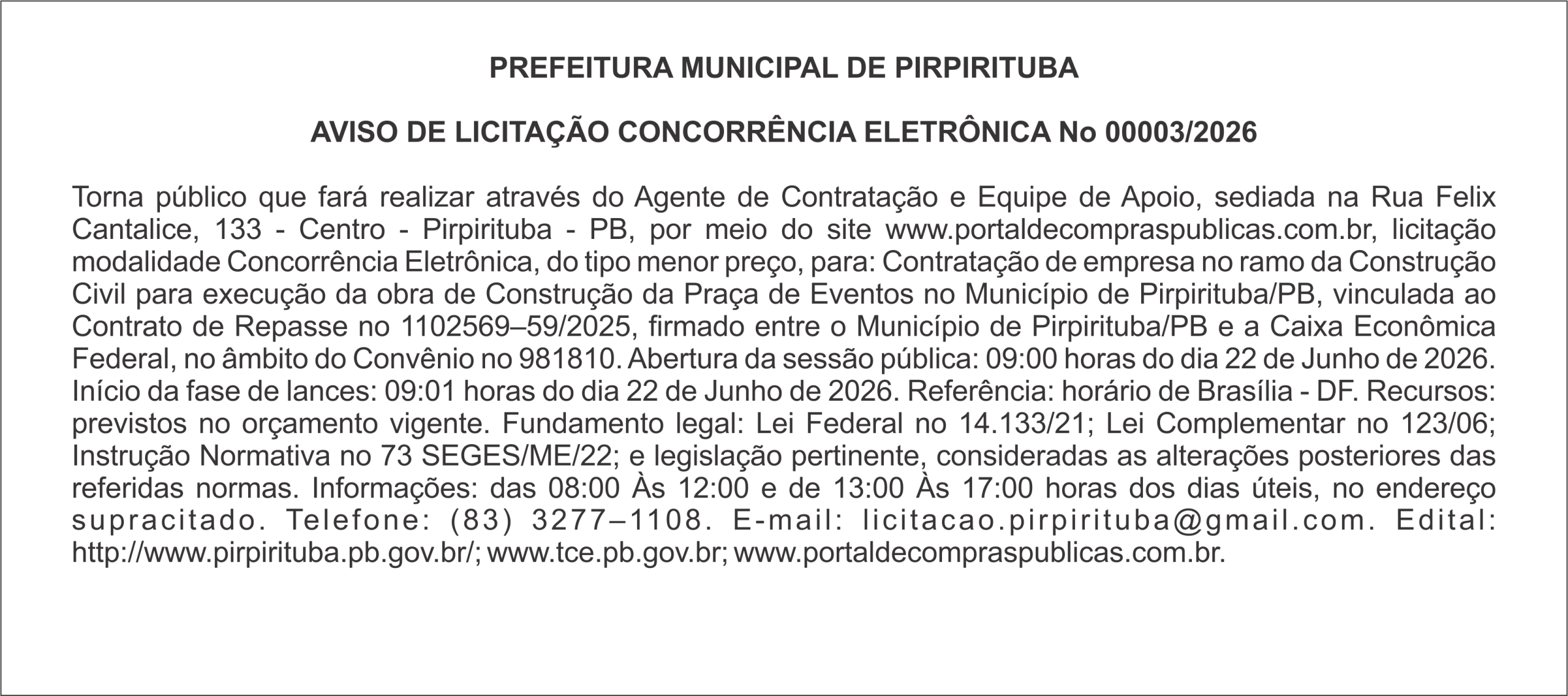 PREFEITURA MUNICIPAL DE PIRPIRITUBA

AVISO DE LICITAÇÃO CONCORRÊNCIA ELETRÔNICA No 00003/2026

Torna público que fará realizar através do Agente de Contratação e Equipe de Apoio, sediada na Rua Felix Cantalice, 133 - Centro - Pirpirituba - PB, por meio do site www.portaldecompraspublicas.com.br, licitação modalidade Concorrência Eletrônica, do tipo menor preço, para: Contratação de empresa no ramo da Construção Civil para execução da obra de Construção da Praça de Eventos no Município de Pirpirituba/PB, vinculada ao Contrato de Repasse no 1102569–59/2025, firmado entre o Município de Pirpirituba/PB e a Caixa Econômica Federal, no âmbito do Convênio no 981810. Abertura da sessão pública: 09:00 horas do dia 22 de Junho de 2026. Início da fase de lances: 09:01 horas do dia 22 de Junho de 2026. Referência: horário de Brasília - DF. Recursos: previstos no orçamento vigente. Fundamento legal: Lei Federal no 14.133/21; Lei Complementar no 123/06; Instrução Normativa no 73 SEGES/ME/22; e legislação pertinente, consideradas as alterações posteriores das referidas normas. Informações: das 08:00 Às 12:00 e de 13:00 Às 17:00 horas dos dias úteis, no endereço supracitado. Telefone: (83) 3277–1108. E-mail: licitacao.pirpirituba@gmail.com. Edital: http://www.pirpirituba.pb.gov.br/; www.tce.pb.gov.br; www.portaldecompraspublicas.com.br.